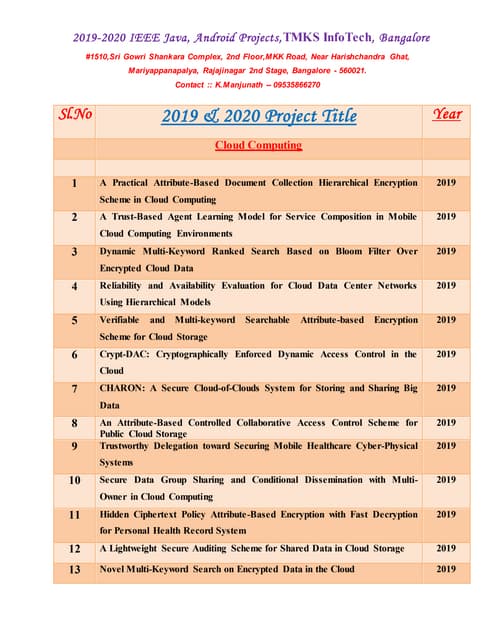 2019-2020 IEEE Java, Android Projects, TMKS InfoTech, Bangalore

#1510,Sri Gowri Shankara Complex, 2nd Floor,MKK Road, Near Harishchandra Ghat, Mariyappanapalya, Rajajinagar 2nd Stage, Bangalore - 560021.

Contact :: K.Manjunath – 09535866270

| Sl.No | 2019 & 2020 Project Title | Year |
|---|---|---|
| | Cloud Computing | |
| | | |
| 1 | A Practical Attribute-Based Document Collection Hierarchical Encryption Scheme in Cloud Computing | 2019 |
| 2 | A Trust-Based Agent Learning Model for Service Composition in Mobile Cloud Computing Environments | 2019 |
| 3 | Dynamic Multi-Keyword Ranked Search Based on Bloom Filter Over Encrypted Cloud Data | 2019 |
| 4 | Reliability and Availability Evaluation for Cloud Data Center Networks Using Hierarchical Models | 2019 |
| 5 | Verifiable and Multi-keyword Searchable Attribute-based Encryption Scheme for Cloud Storage | 2019 |
| 6 | Crypt-DAC: Cryptographically Enforced Dynamic Access Control in the Cloud | 2019 |
| 7 | CHARON: A Secure Cloud-of-Clouds System for Storing and Sharing Big Data | 2019 |
| 8 | An Attribute-Based Controlled Collaborative Access Control Scheme for Public Cloud Storage | 2019 |
| 9 | Trustworthy Delegation toward Securing Mobile Healthcare Cyber-Physical Systems | 2019 |
| 10 | Secure Data Group Sharing and Conditional Dissemination with Multi-Owner in Cloud Computing | 2019 |
| 11 | Hidden Ciphertext Policy Attribute-Based Encryption with Fast Decryption for Personal Health Record System | 2019 |
| 12 | A Lightweight Secure Auditing Scheme for Shared Data in Cloud Storage | 2019 |
| 13 | Novel Multi-Keyword Search on Encrypted Data in the Cloud | 2019 |